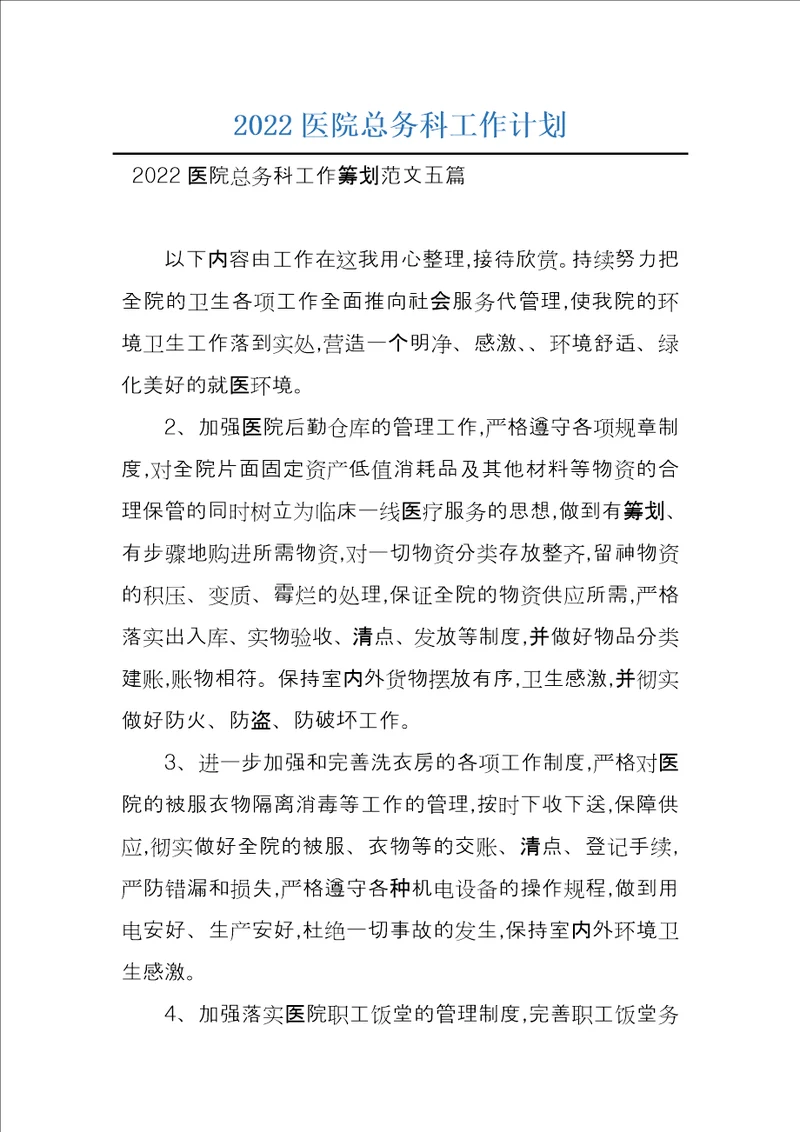 2022 医院总务科工作计划

2022 医院总务科工作筹划范文五篇

以下内容由工作在这我用心整理,接待欣赏。持续努力把全院的卫生各项工作全面推向社会服务代管理,使我院的环境卫生工作落到实处,营造一个明净、感激、、环境舒适、绿化美好的就医环境。

2、加强医院后勤仓库的管理工作,严格遵守各项规章制度,对全院片面固定资产低值消耗品及其他材料等物资的合理保管的同时树立为临床一线医疗服务的思想,做到有筹划、有步骤地购进所需物资,对一切物资分类存放整齐,留神物资的积压、变质、霉烂的处理,保证全院的物资供应所需,严格落实出入库、实物验收、清点、发放等制度,并做好物品分类建账,账物相符。保持室内外货物摆放有序,卫生感激,并彻实做好防火、防盗、防破坏工作。

3、进一步加强和完善洗衣房的各项工作制度,严格对医院的被服衣物隔离消毒等工作的管理,按时下收下送,保障供应,彻实做好全院的被服、衣物等的交账、清点、登记手续,严防错漏和损失,严格遵守各种机电设备的操作规程,做到用电安好、生产安好,杜绝一切事故的发生,保持室内外环境卫生感激。

4、加强落实医院职工饭堂的管理制度,完善职工饭堂务